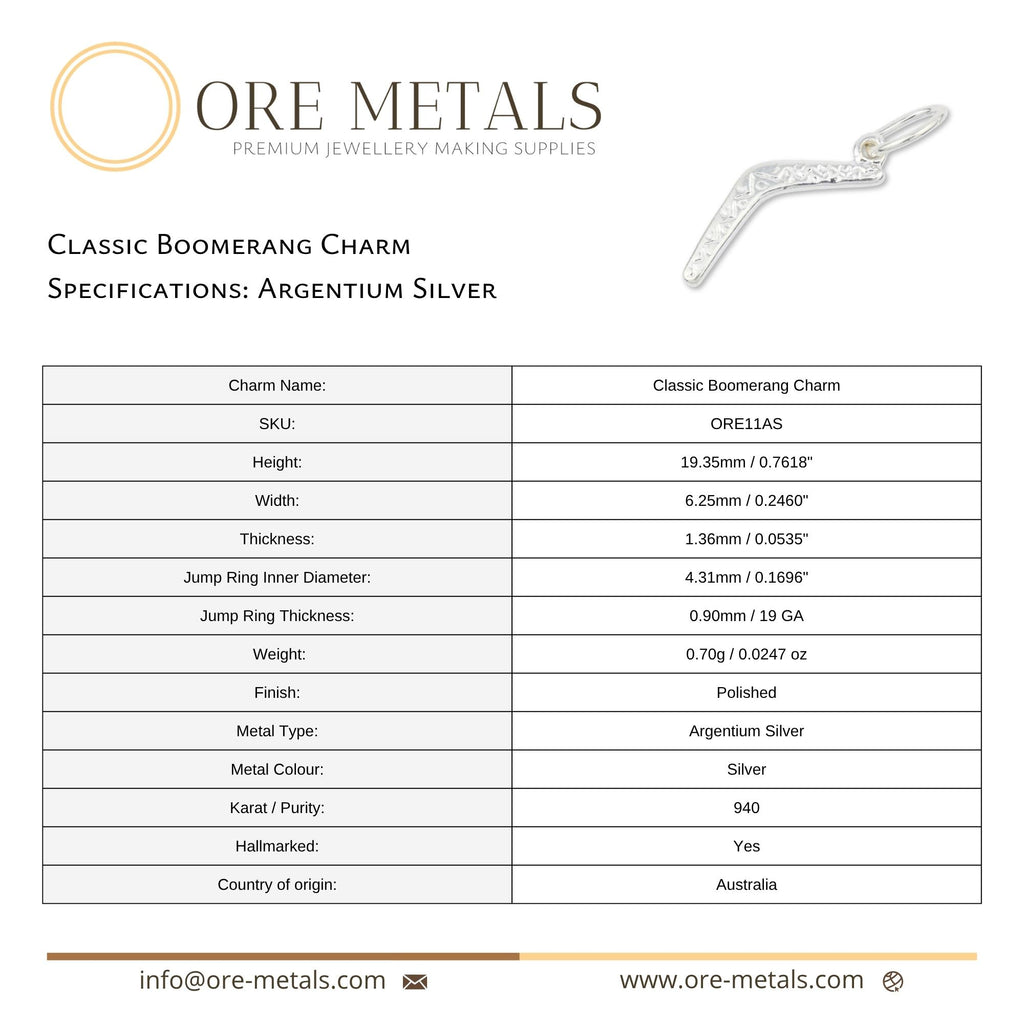 ORE METALS
PREMIUM JEWELLERY MAKING SUPPLIES

Classic Boomerang Charm
Specifications: Argentium Silver

| Charm Name: | Classic Boomerang Charm |
|---|---|
| SKU: | ORE11AS |
| Height: | 19.35mm / 0.7618" |
| Width: | 6.25mm / 0.2460" |
| Thickness: | 1.36mm / 0.0535" |
| Jump Ring Inner Diameter: | 4.31mm / 0.1696" |
| Jump Ring Thickness: | 0.90mm / 19 GA |
| Weight: | 0.70g / 0.0247 oz |
| Finish: | Polished |
| Metal Type: | Argentium Silver |
| Metal Colour: | Silver |
| Karat / Purity: | 940 |
| Hallmarked: | Yes |
| Country of origin: | Australia |

info@ore-metals.com www.ore-metals.com